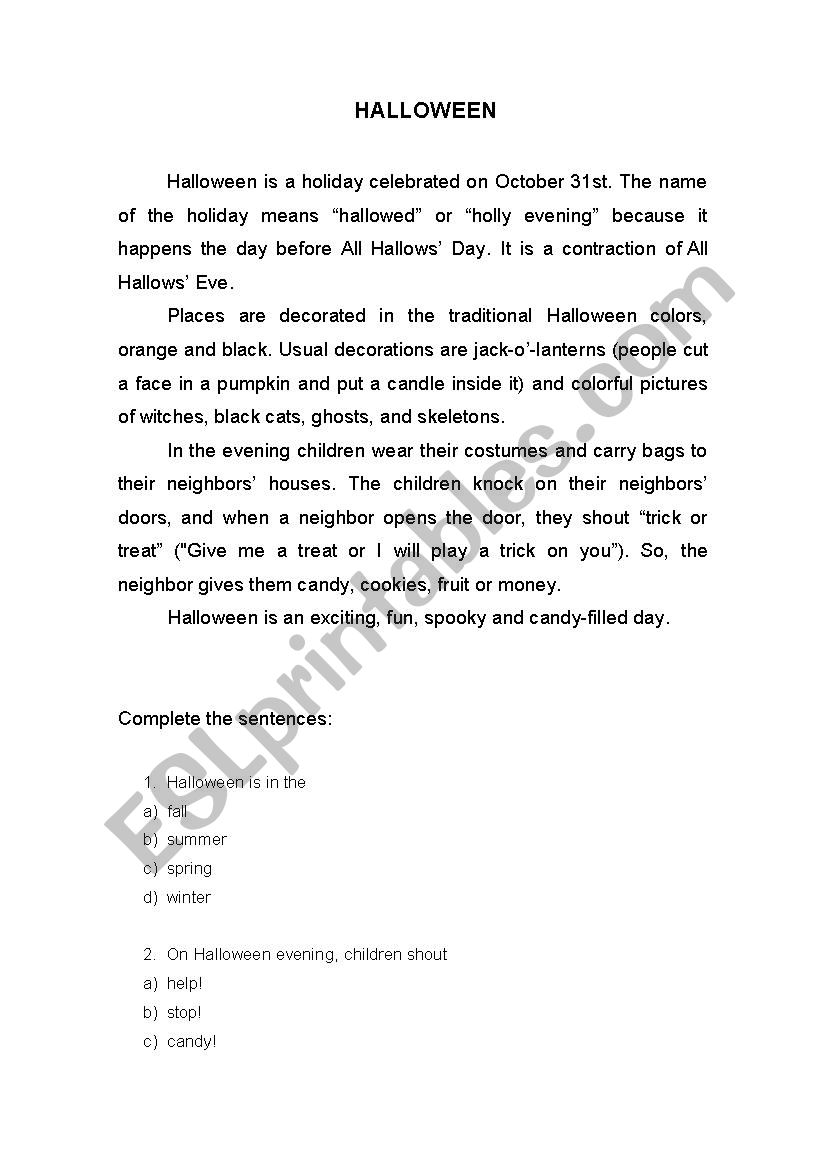 HALLOWEEN

Halloween is a holiday celebrated on October 31st. The name of the holiday means “hallowed” or “holly evening” because it happens the day before All Hallows’ Day. It is a contraction of All Hallows’ Eve.

Places are decorated in the traditional Halloween colors, orange and black. Usual decorations are jack-o’-lanterns (people cut a face in a pumpkin and put a candle inside it) and colorful pictures of witches, black cats, ghosts, and skeletons.

In the evening children wear their costumes and carry bags to their neighbors’ houses. The children knock on their neighbors’ doors, and when a neighbor opens the door, they shout “trick or treat” ("Give me a treat or I will play a trick on you”). So, the neighbor gives them candy, cookies, fruit or money.

Halloween is an exciting, fun, spooky and candy-filled day.

Complete the sentences:

1. Halloween is in the
a) fall
b) summer
c) spring
d) winter

2. On Halloween evening, children shout
a) help!
b) stop!
c) candy!

ESLprintables.com